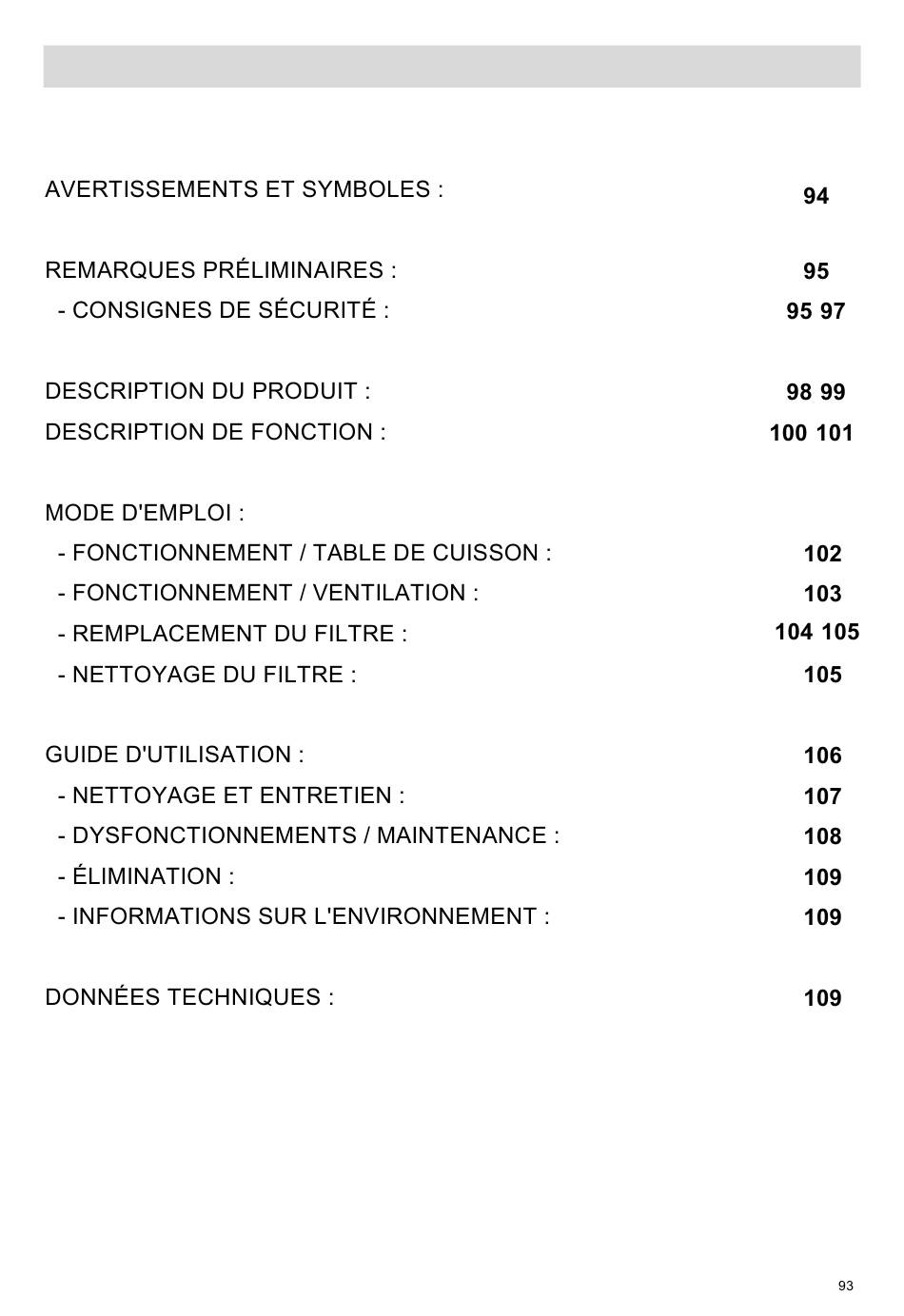 AVERTISSEMENTS ET SYMBOLES : 94

REMARQUES PRÉLIMINAIRES : 95
- CONSIGNES DE SÉCURITÉ : 95 97

DESCRIPTION DU PRODUIT : 98 99
DESCRIPTION DE FONCTION : 100 101

MODE D'EMPLOI :
- FONCTIONNEMENT / TABLE DE CUISSON : 102
- FONCTIONNEMENT / VENTILATION : 103
- REMPLACEMENT DU FILTRE : 104 105
- NETTOYAGE DU FILTRE : 105

GUIDE D'UTILISATION : 106
- NETTOYAGE ET ENTRETIEN : 107
- DYSFONCTIONNEMENTS / MAINTENANCE : 108
- ÉLIMINATION : 109
- INFORMATIONS SUR L'ENVIRONNEMENT : 109

DONNÉES TECHNIQUES : 109

93